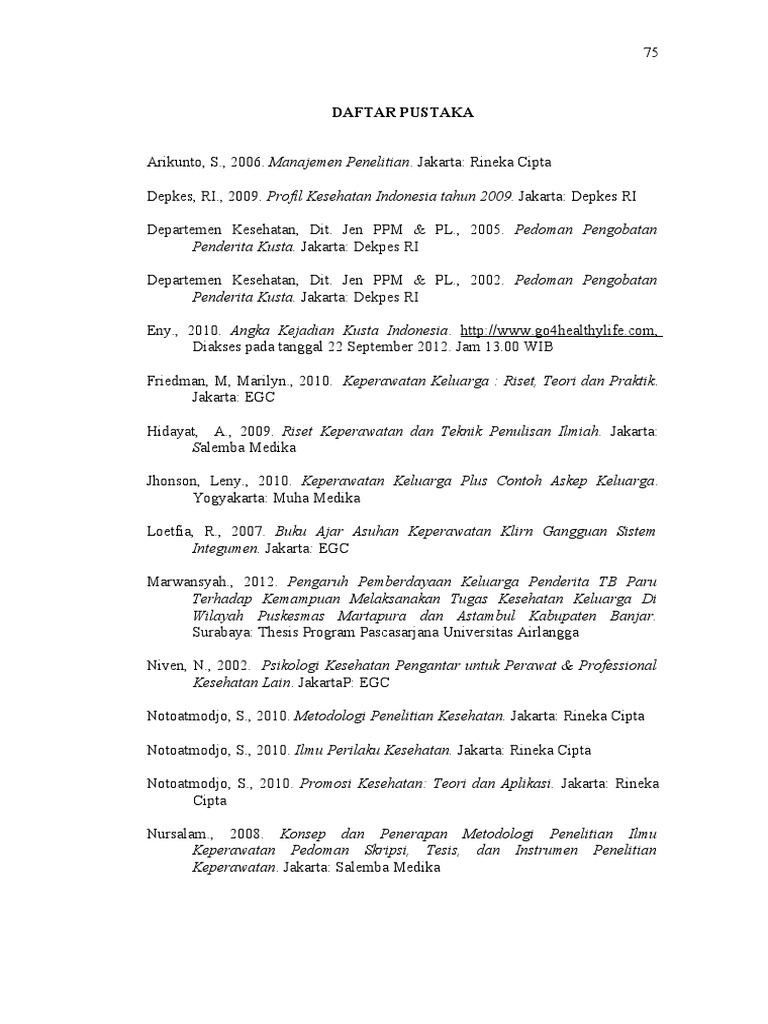 75

DAFTAR PUSTAKA

Arikunto, S., 2006. Manajemen Penelitian. Jakarta: Rineka Cipta

Depkes, RI., 2009. Profil Kesehatan Indonesia tahun 2009. Jakarta: Depkes RI

Departemen Kesehatan, Dit. Jen PPM & PL., 2005. Pedoman Pengobatan Penderita Kusta. Jakarta: Dekpes RI

Departemen Kesehatan, Dit. Jen PPM & PL., 2002. Pedoman Pengobatan Penderita Kusta. Jakarta: Dekpes RI

Eny., 2010. Angka Kejadian Kusta Indonesia. http://www.go4healthylife.com, Diakses pada tanggal 22 September 2012. Jam 13.00 WIB

Friedman, M, Marilyn., 2010. Keperawatan Keluarga : Riset, Teori dan Praktik. Jakarta: EGC

Hidayat, A., 2009. Riset Keperawatan dan Teknik Penulisan Ilmiah. Jakarta: Salemba Medika

Jhonson, Leny., 2010. Keperawatan Keluarga Plus Contoh Askep Keluarga. Yogyakarta: Muha Medika

Loetfia, R., 2007. Buku Ajar Asuhan Keperawatan Klirn Gangguan Sistem Integumen. Jakarta: EGC

Marwansyah., 2012. Pengaruh Pemberdayaan Keluarga Penderita TB Paru Terhadap Kemampuan Melaksanakan Tugas Kesehatan Keluarga Di Wilayah Puskesmas Martapura dan Astambul Kabupaten Banjar. Surabaya: Thesis Program Pascasarjana Universitas Airlangga

Niven, N., 2002. Psikologi Kesehatan Pengantar untuk Perawat & Professional Kesehatan Lain. JakartaP: EGC

Notoatmodjo, S., 2010. Metodologi Penelitian Kesehatan. Jakarta: Rineka Cipta

Notoatmodjo, S., 2010. Ilmu Perilaku Kesehatan. Jakarta: Rineka Cipta

Notoatmodjo, S., 2010. Promosi Kesehatan: Teori dan Aplikasi. Jakarta: Rineka Cipta

Nursalam., 2008. Konsep dan Penerapan Metodologi Penelitian Ilmu Keperawatan Pedoman Skripsi, Tesis, dan Instrumen Penelitian Keperawatan. Jakarta: Salemba Medika